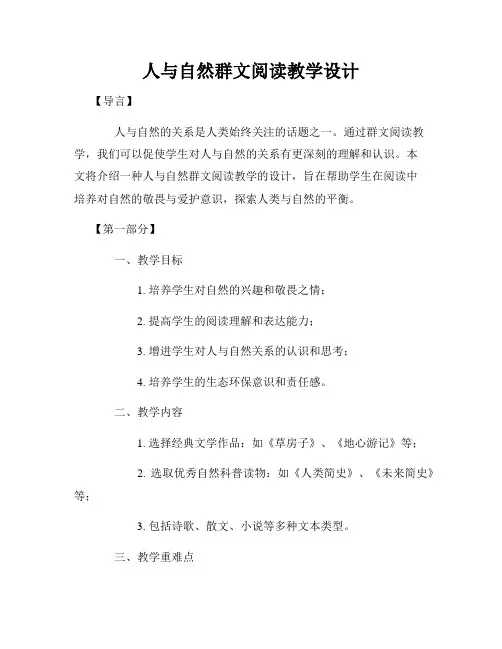 人与自然群文阅读教学设计

【导言】

人与自然的关系是人类始终关注的话题之一。通过群文阅读教学，我们可以促使学生对人与自然的关系有更深刻的理解和认识。本文将介绍一种人与自然群文阅读教学的设计，旨在帮助学生在阅读中培养对自然的敬畏与爱护意识，探索人类与自然的平衡。

【第一部分】

一、教学目标

1. 培养学生对自然的兴趣和敬畏之情；

2. 提高学生的阅读理解和表达能力；

3. 增进学生对人与自然关系的认识和思考；

4. 培养学生的生态环保意识和责任感。

二、教学内容

1. 选择经典文学作品：如《草房子》、《地心游记》等；

2. 选取优秀自然科普读物：如《人类简史》、《未来简史》等；

3. 包括诗歌、散文、小说等多种文本类型。

三、教学重难点